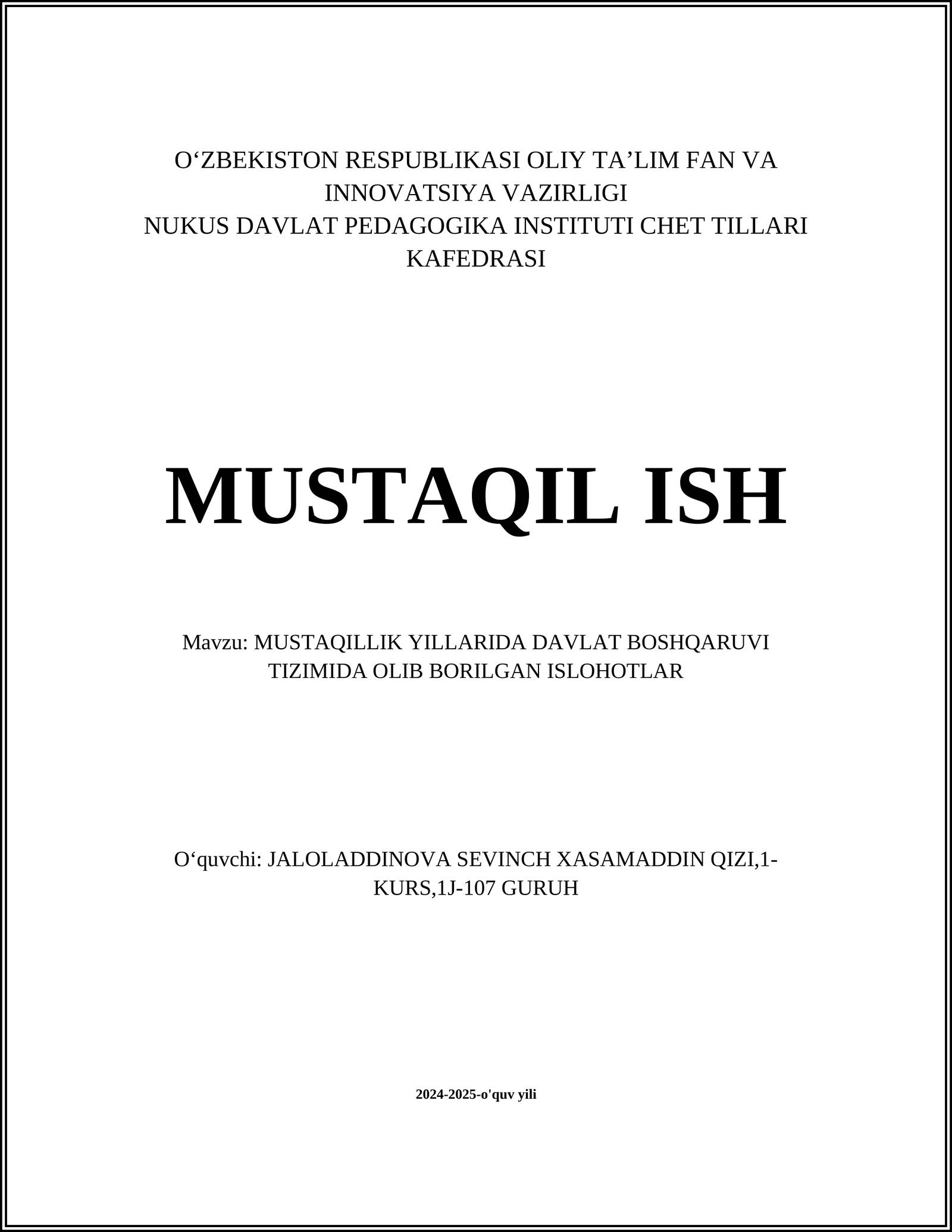 O‘ZBEKISTON RESPUBLIKASI OLIY TA’LIM FAN VA INNOVATSIYA VAZIRLIGI
NUKUS DAVLAT PEDAGOGIKA INSTITUTI CHET TILLARI KAFEDRASI

MUSTAQIL ISH

Mavzu: MUSTAQILLIK YILLARIDA DAVLAT BOSHQARUVI TIZIMIDA OLIB BORILGAN ISLOHOTLAR

O‘quvchi: JALOLADDINOVA SEVINCH XASAMADDIN QIZI,1-KURS,1J-107 GURUH

2024-2025-o'quv yili